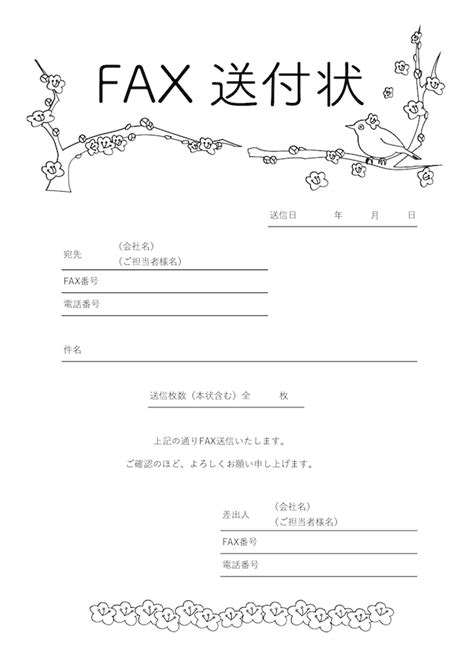 FAX 送付状

送信日　　年　　月　　日

宛先　（会社名）
（ご担当者様名）

FAX番号

電話番号

件名

送信枚数（本状含む）全　　枚

上記の通りFAX送信いたします。

ご確認のほど、よろしくお願い申し上げます。

差出人　（会社名）
（ご担当者様名）

FAX番号

電話番号